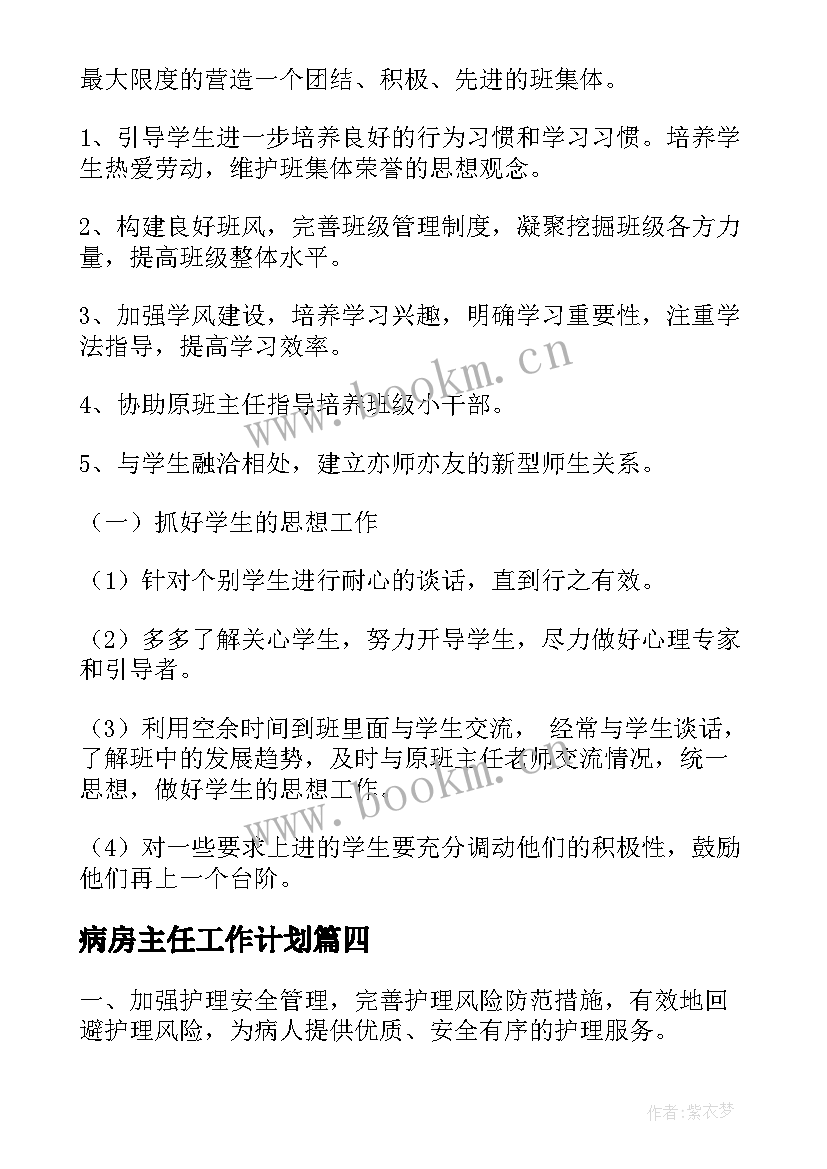 最大限度的营造一个团结、积极、先进的班集体。

1、引导学生进一步培养良好的行为习惯和学习习惯。培养学生热爱劳动，维护班集体荣誉的思想观念。

2、构建良好班风，完善班级管理制度，凝聚挖掘班级各方力量，提高班级整体水平。

3、加强学风建设，培养学习兴趣，明确学习重要性，注重学法指导，提高学习效率。

4、协助原班主任指导培养班级小干部。

5、与学生融洽相处，建立亦师亦友的新型师生关系。

（一）抓好学生的思想工作

（1）针对个别学生进行耐心的谈话，直到行之有效。

（2）多多了解关心学生，努力开导学生，尽力做好心理专家和引导者。

（3）利用空余时间到班里面与学生交流， 经常与学生谈话，了解班中的发展趋势，及时与原班主任老师交流情况，统一思想，做好学生的思想工作。

（4）对一些要求上进的学生要充分调动他们的积极性，鼓励他们再上一个台阶。

病房主任工作计划篇四

一、加强护理安全管理，完善护理风险防范措施，有效地回避护理风险，为病人提供优质、安全有序的护理服务。

www.bookm.cn

www.bookm.cn

作者：紫衣梦